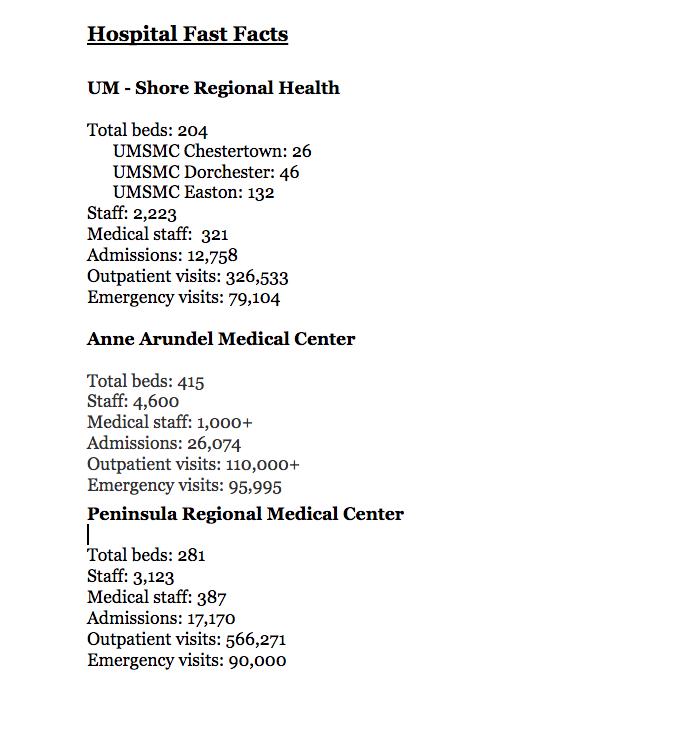 Hospital Fast Facts

UM - Shore Regional Health

Total beds: 204
UMSMC Chestertown: 26
UMSMC Dorchester: 46
UMSMC Easton: 132
Staff: 2,223
Medical staff: 321
Admissions: 12,758
Outpatient visits: 326,533
Emergency visits: 79,104

Anne Arundel Medical Center

Total beds: 415
Staff: 4,600
Medical staff: 1,000+
Admissions: 26,074
Outpatient visits: 110,000+
Emergency visits: 95,995

Peninsula Regional Medical Center

Total beds: 281
Staff: 3,123
Medical staff: 387
Admissions: 17,170
Outpatient visits: 566,271
Emergency visits: 90,000